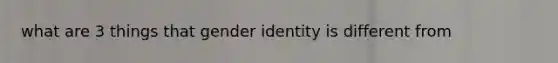 what are 3 things that gender identity is different from